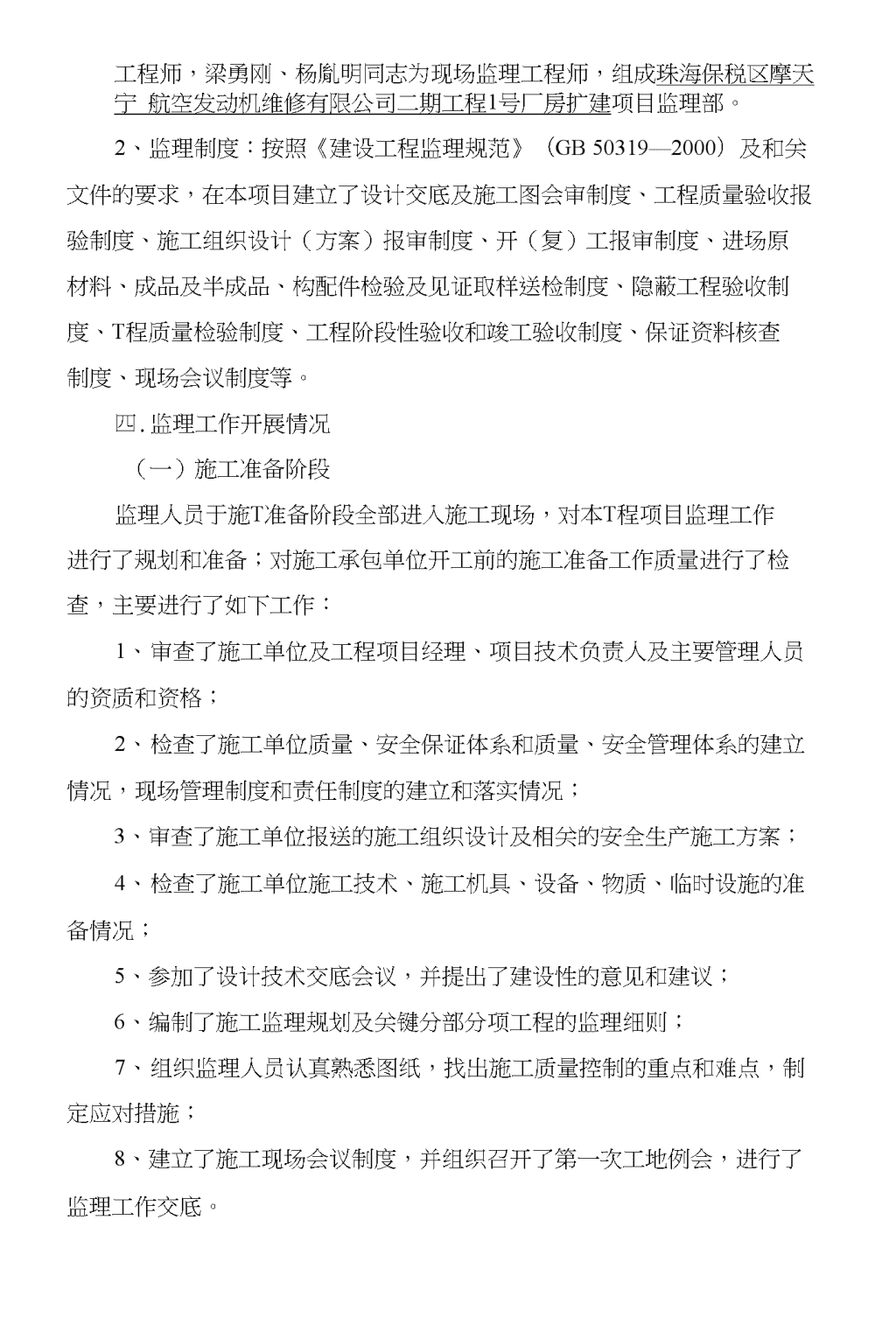 工程师，梁勇刚、杨胤明同志为现场监理工程师，组成珠海保税区摩天宁 航空发动机维修有限公司二期工程1号厂房扩建项目监理部。

2、监理制度：按照《建设工程监理规范》（GB 50319—2000）及和关文件的要求，在本项目建立了设计交底及施工图会审制度、工程质量验收报验制度、施工组织设计（方案）报审制度、开（复）工报审制度、进场原材料、成品及半成品、构配件检验及见证取样送检制度、隐蔽工程验收制度、T程质量检验制度、工程阶段性验收和竣工验收制度、保证资料核查制度、现场会议制度等。

四.监理工作开展情况

（一）施工准备阶段

监理人员于施T准备阶段全部进入施工现场，对本T程项目监理工作进行了规划和准备；对施工承包单位开工前的施工准备工作质量进行了检查，主要进行了如下工作：

1、审查了施工单位及工程项目经理、项目技术负责人及主要管理人员的资质和资格；

2、检查了施工单位质量、安全保证体系和质量、安全管理体系的建立情况，现场管理制度和责任制度的建立和落实情况；

3、审查了施工单位报送的施工组织设计及相关的安全生产施工方案；

4、检查了施工单位施工技术、施工机具、设备、物质、临时设施的准备情况；

5、参加了设计技术交底会议，并提出了建设性的意见和建议；

6、编制了施工监理规划及关键分部分项工程的监理细则；

7、组织监理人员认真熟悉图纸，找出施工质量控制的重点和难点，制定应对措施；

8、建立了施工现场会议制度，并组织召开了第一次工地例会，进行了监理工作交底。